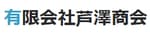 有限会社芦澤商会